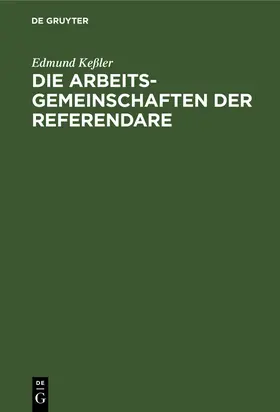 DE GRUYTER

Edmund Keßler

DIE ARBEITSGEMEINSCHAFTEN DER REFERENDARE

DE
G